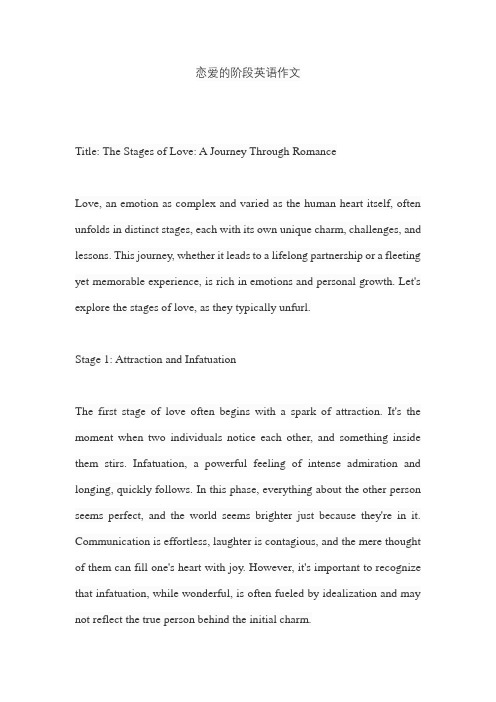 恋爱的阶段英语作文

Title: The Stages of Love: A Journey Through Romance

Love, an emotion as complex and varied as the human heart itself, often unfolds in distinct stages, each with its own unique charm, challenges, and lessons. This journey, whether it leads to a lifelong partnership or a fleeting yet memorable experience, is rich in emotions and personal growth. Let's explore the stages of love, as they typically unfurl.

Stage 1: Attraction and Infatuation

The first stage of love often begins with a spark of attraction. It's the moment when two individuals notice each other, and something inside them stirs. Infatuation, a powerful feeling of intense admiration and longing, quickly follows. In this phase, everything about the other person seems perfect, and the world seems brighter just because they're in it. Communication is effortless, laughter is contagious, and the mere thought of them can fill one's heart with joy. However, it's important to recognize that infatuation, while wonderful, is often fueled by idealization and may not reflect the true person behind the initial charm.